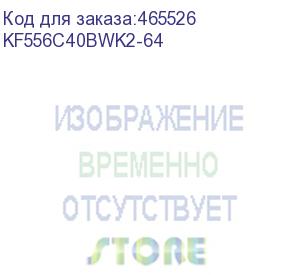 Код для заказа:465526
KF556C40BWK2-64

ИЗОБРАЖЕНИЕ
ВРЕМЕННО
ОТСУТСТВУЕТ
STORE